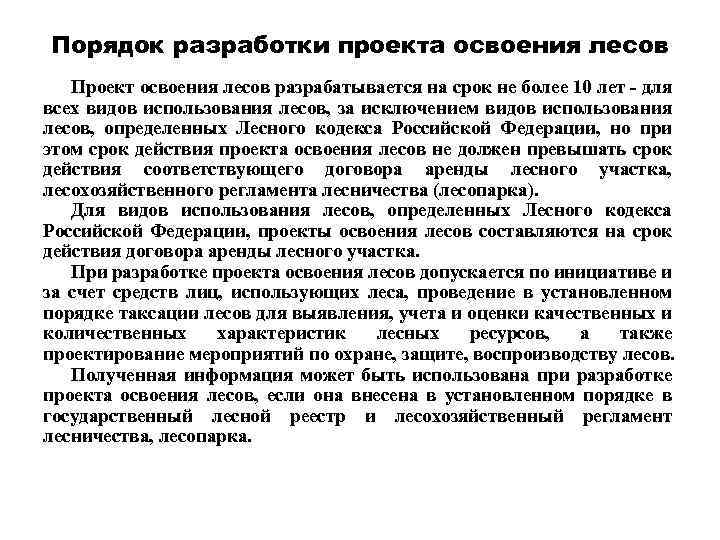 Порядок разработки проекта освоения лесов

Проект освоения лесов разрабатывается на срок не более 10 лет - для всех видов использования лесов, за исключением видов использования лесов, определенных Лесного кодекса Российской Федерации, но при этом срок действия проекта освоения лесов не должен превышать срок действия соответствующего договора аренды лесного участка, лесохозяйственного регламента лесничества (лесопарка).

Для видов использования лесов, определенных Лесного кодекса Российской Федерации, проекты освоения лесов составляются на срок действия договора аренды лесного участка.

При разработке проекта освоения лесов допускается по инициативе и за счет средств лиц, использующих леса, проведение в установленном порядке таксации лесов для выявления, учета и оценки качественных и количественных характеристик лесных ресурсов, а также проектирование мероприятий по охране, защите, воспроизводству лесов.

Полученная информация может быть использована при разработке проекта освоения лесов, если она внесена в установленном порядке в государственный лесной реестр и лесохозяйственный регламент лесничества, лесопарка.